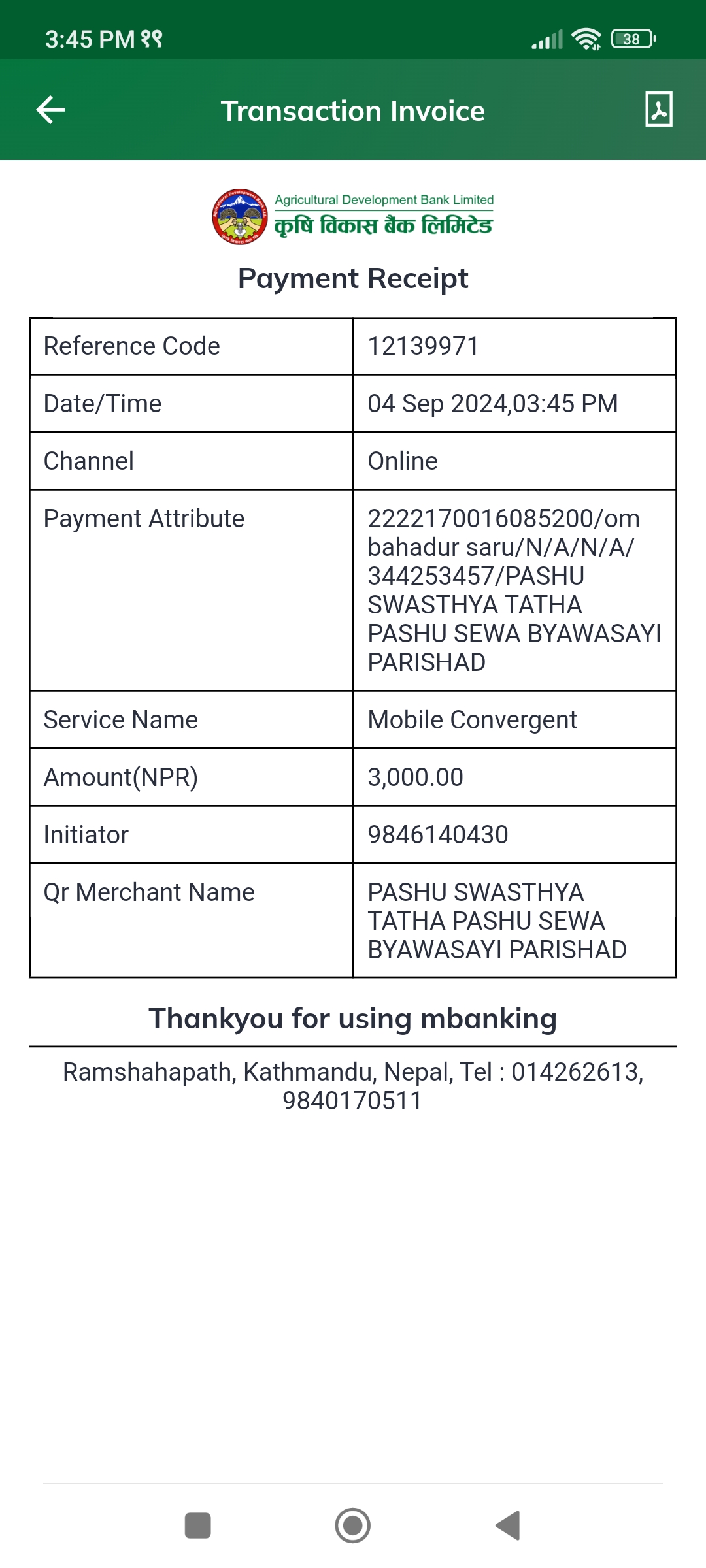 3:45 PM १९

38

Transaction Invoice

Agricultural Development Bank Limited
कृषि विकास बैंक लिमिटेड

Payment Receipt

| Reference Code | 12139971 |
|---|---|
| Date/Time | 04 Sep 2024,03:45 PM |
| Channel | Online |
| Payment Attribute | 2222170016085200/om bahadur saru/N/A/N/A/ 344253457/PASHU SWASTHYA TATHA PASHU SEWA BYAWASAYI PARISHAD |
| Service Name | Mobile Convergent |
| Amount(NPR) | 3,000.00 |
| Initiator | 9846140430 |
| Qr Merchant Name | PASHU SWASTHYA TATHA PASHU SEWA BYAWASAYI PARISHAD |

Thankyou for using mbanking

Ramshahapath, Kathmandu, Nepal, Tel : 014262613, 9840170511